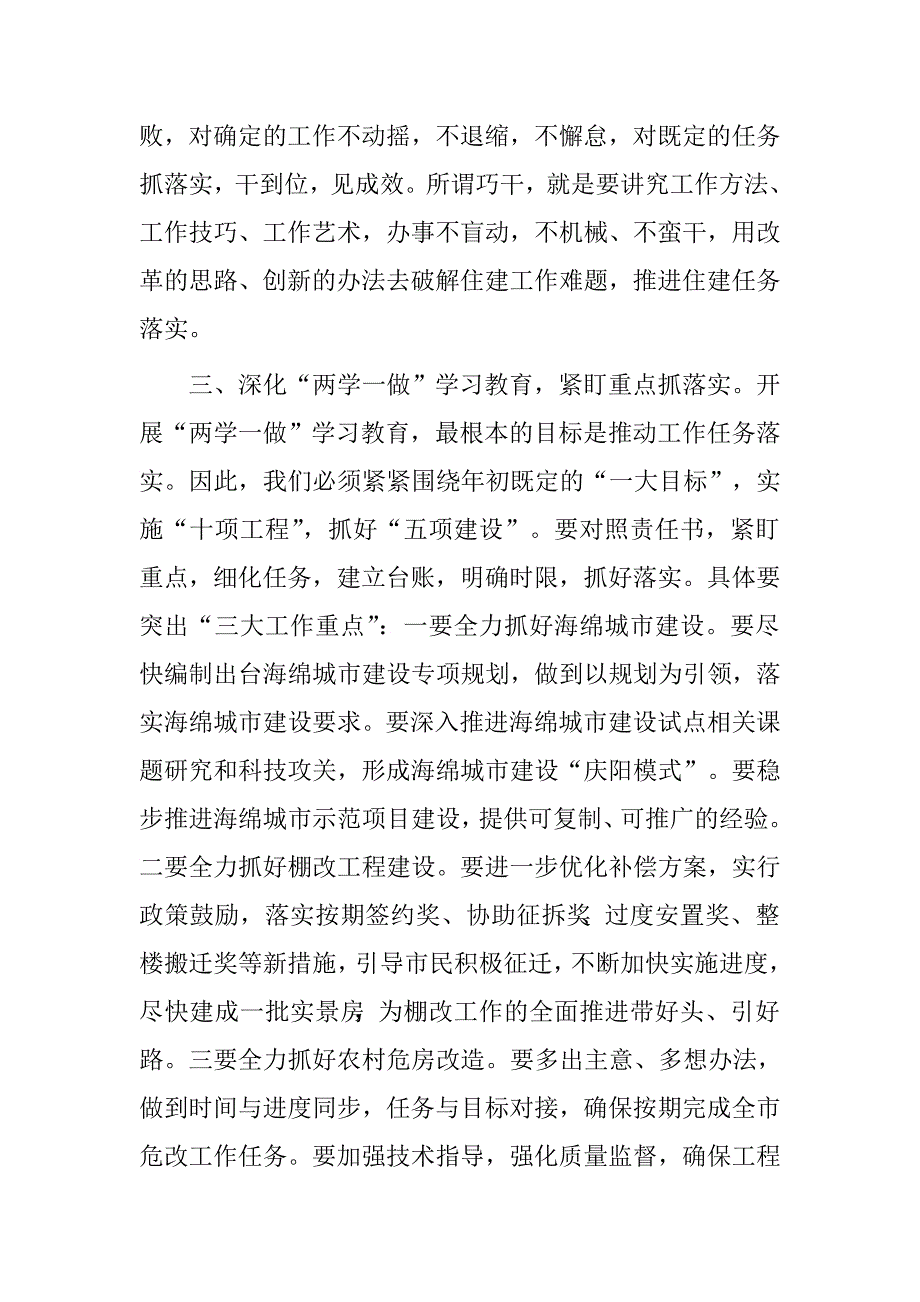 败，对确定的工作不动摇，不退缩，不懈怠，对既定的任务抓落实，干到位，见成效。所谓巧干，就是要讲究工作方法、工作技巧、工作艺术，办事不盲动，不机械、不蛮干，用改革的思路、创新的办法去破解住建工作难题，推进住建任务落实。

三、深化“两学一做”学习教育，紧盯重点抓落实。开展“两学一做”学习教育，最根本的目标是推动工作任务落实。因此，我们必须紧紧围绕年初既定的“一大目标”，实施“十项工程”，抓好“五项建设”。要对照责任书，紧盯重点，细化任务，建立台账，明确时限，抓好落实。具体要突出“三大工作重点”：一要全力抓好海绵城市建设。要尽快编制出台海绵城市建设专项规划，做到以规划为引领，落实海绵城市建设要求。要深入推进海绵城市建设试点相关课题研究和科技攻关，形成海绵城市建设“庆阳模式”。要稳步推进海绵城市示范项目建设，提供可复制、可推广的经验。二要全力抓好棚改工程建设。要进一步优化补偿方案，实行政策鼓励，落实按期签约奖、协助征拆奖 过度安置奖、整楼搬迁奖等新措施，引导市民积极征迁，不断加快实施进度，尽快建成一批实景房 为棚改工作的全面推进带好头、引好路。三要全力抓好农村危房改造。要多出主意、多想办法，做到时间与进度同步，任务与目标对接，确保按期完成全市危改工作任务。要加强技术指导，强化质量监督，确保工程